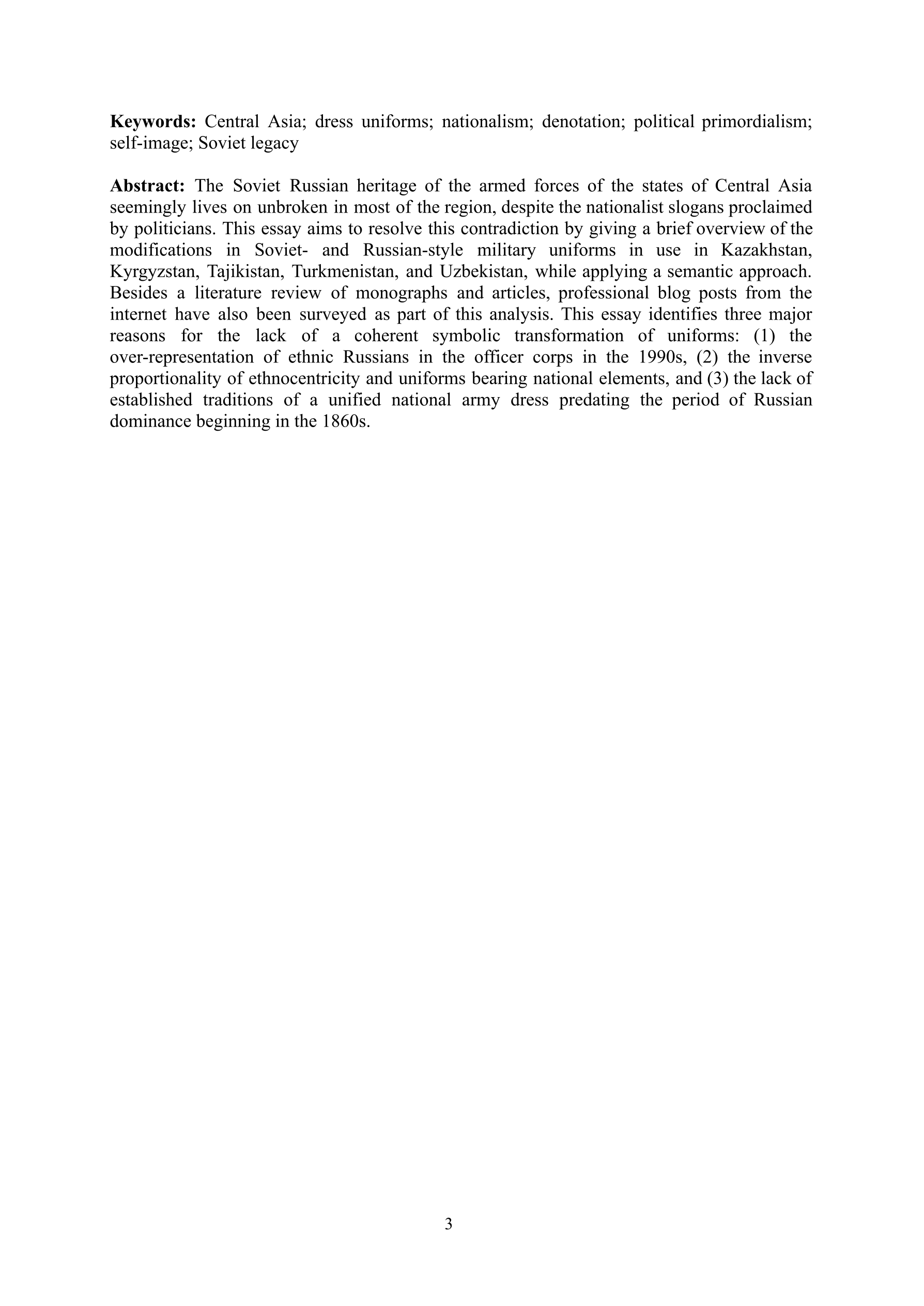 Keywords: Central Asia; dress uniforms; nationalism; denotation; political primordialism; self-image; Soviet legacy

Abstract: The Soviet Russian heritage of the armed forces of the states of Central Asia seemingly lives on unbroken in most of the region, despite the nationalist slogans proclaimed by politicians. This essay aims to resolve this contradiction by giving a brief overview of the modifications in Soviet- and Russian-style military uniforms in use in Kazakhstan, Kyrgyzstan, Tajikistan, Turkmenistan, and Uzbekistan, while applying a semantic approach. Besides a literature review of monographs and articles, professional blog posts from the internet have also been surveyed as part of this analysis. This essay identifies three major reasons for the lack of a coherent symbolic transformation of uniforms: (1) the over-representation of ethnic Russians in the officer corps in the 1990s, (2) the inverse proportionality of ethnocentricity and uniforms bearing national elements, and (3) the lack of established traditions of a unified national army dress predating the period of Russian dominance beginning in the 1860s.

3